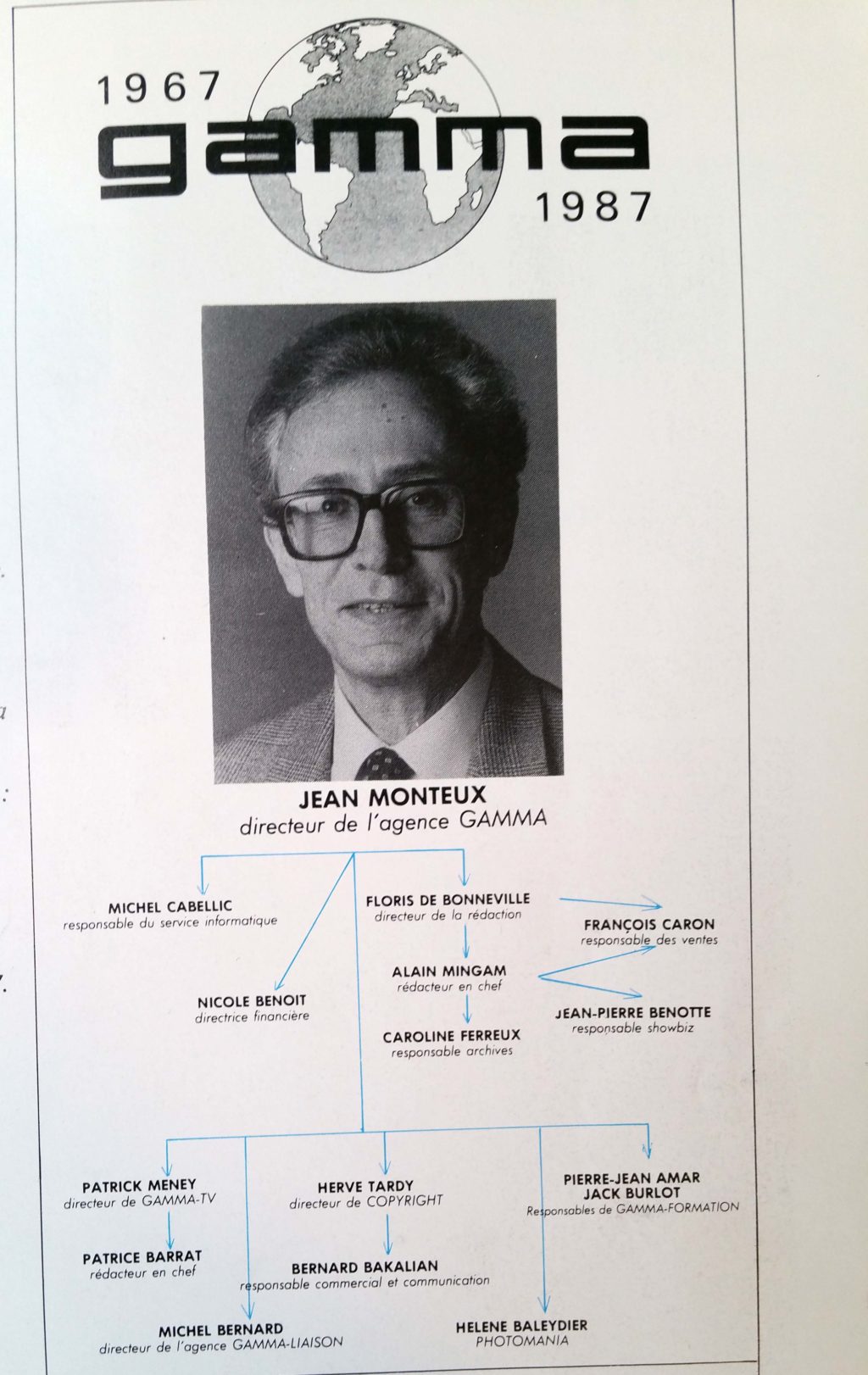 1967
gamma
1987

JEAN MONTEUX
directeur de l'agence GAMMA

MICHEL CABELLIC
responsable du service informatique

NICOLE BENOIT
directrice financière

FLORIS DE BONNEVILLE
directeur de la rédaction

ALAIN MINGAM
rédacteur en chef

CAROLINE FERREUX
responsable archives

FRANÇOIS CARON
responsable des ventes

JEAN-PIERRE BENOTTE
responsable showbiz

PATRICK MENEY
directeur de GAMMA-TV

PATRICE BARRAT
rédacteur en chef

MICHEL BERNARD
directeur de l'agence GAMMA-LIAISON

HERVE TARDY
directeur de COPYRIGHT

BERNARD BAKALIAN
responsable commercial et communication

HELENE BALEYDIER
PHOTOMANIA

PIERRE-JEAN AMAR
JACK BURLOT
Responsables de GAMMA-FORMATION